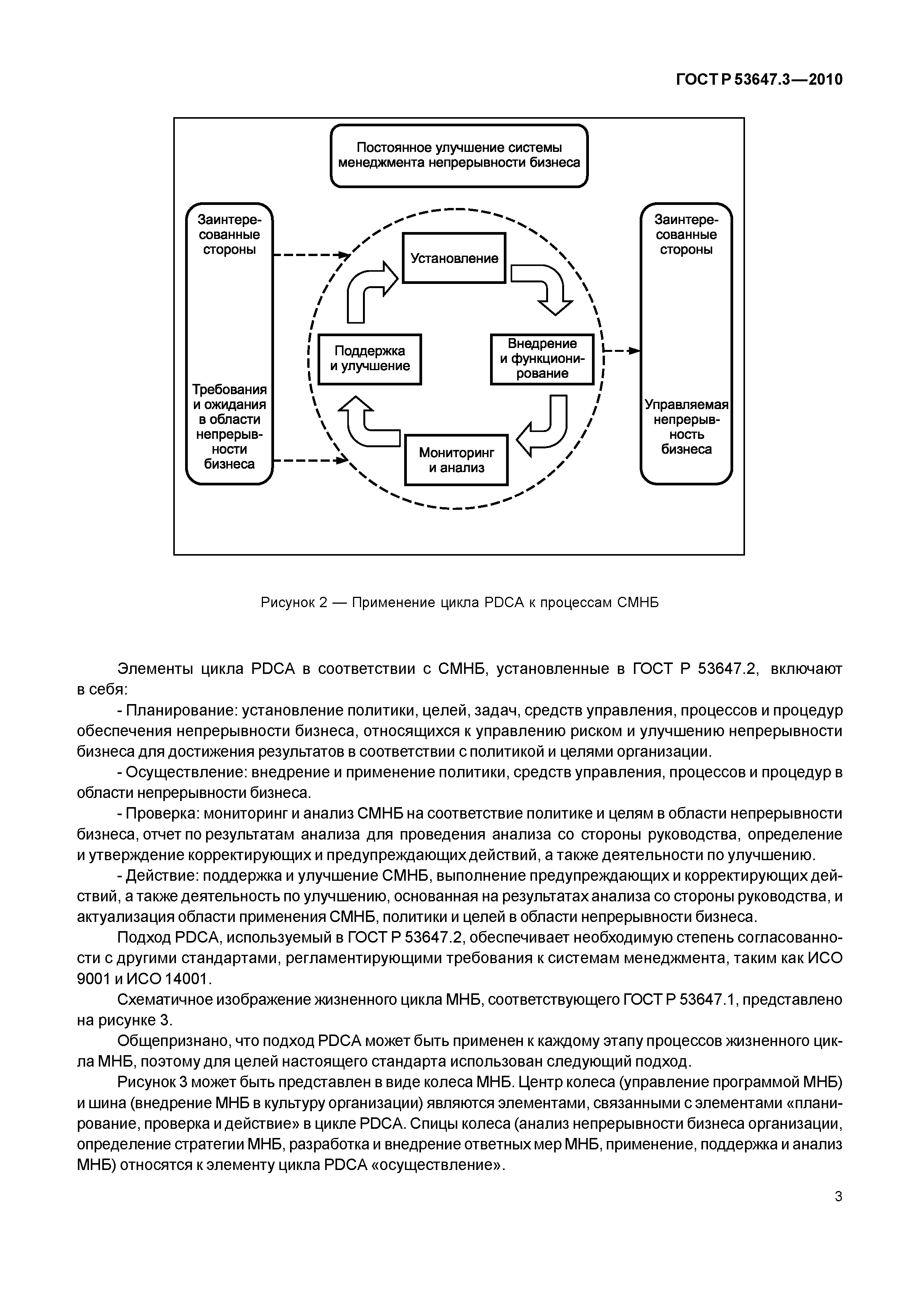 ГОСТ Р 53647.3—2010

Постоянное улучшение системы менеджмента непрерывности бизнеса

Заинтересованные стороны

Требования и ожидания в области непрерывности бизнеса

Установление

Поддержка и улучшение

Внедрение и функционирование

Мониторинг и анализ

Заинтересованные стороны

Управляемая непрерывность бизнеса

Рисунок 2 — Применение цикла PDCA к процессам СМНБ

Элементы цикла PDCA в соответствии с СМНБ, установленные в ГОСТ Р 53647.2, включают в себя:

- Планирование: установление политики, целей, задач, средств управления, процессов и процедур обеспечения непрерывности бизнеса, относящихся к управлению риском и улучшению непрерывности бизнеса для достижения результатов в соответствии с политикой и целями организации.

- Осуществление: внедрение и применение политики, средств управления, процессов и процедур в области непрерывности бизнеса.

- Проверка: мониторинг и анализ СМНБ на соответствие политике и целям в области непрерывности бизнеса, отчет по результатам анализа для проведения анализа со стороны руководства, определение и утверждение корректирующих и предупреждающих действий, а также деятельности по улучшению.

- Действие: поддержка и улучшение СМНБ, выполнение предупреждающих и корректирующих действий, а также деятельность по улучшению, основанная на результатах анализа со стороны руководства, и актуализация области применения СМНБ, политики и целей в области непрерывности бизнеса.

Подход PDCA, используемый в ГОСТ Р 53647.2, обеспечивает необходимую степень согласованности с другими стандартами, регламентирующими требования к системам менеджмента, таким как ИСО 9001 и ИСО 14001.

Схематичное изображение жизненного цикла МНБ, соответствующего ГОСТ Р 53647.1, представлено на рисунке 3.

Общепризнано, что подход PDCA может быть применен к каждому этапу процессов жизненного цикла МНБ, поэтому для целей настоящего стандарта использован следующий подход.

Рисунок 3 может быть представлен в виде колеса МНБ. Центр колеса (управление программой МНБ) и шина (внедрение МНБ в культуру организации) являются элементами, связанными с элементами «планирование, проверка и действие» в цикле PDCA. Спицы колеса (анализ непрерывности бизнеса организации, определение стратегии МНБ, разработка и внедрение ответных мер МНБ, применение, поддержка и анализ МНБ) относятся к элементу цикла PDCA «осуществление».

3